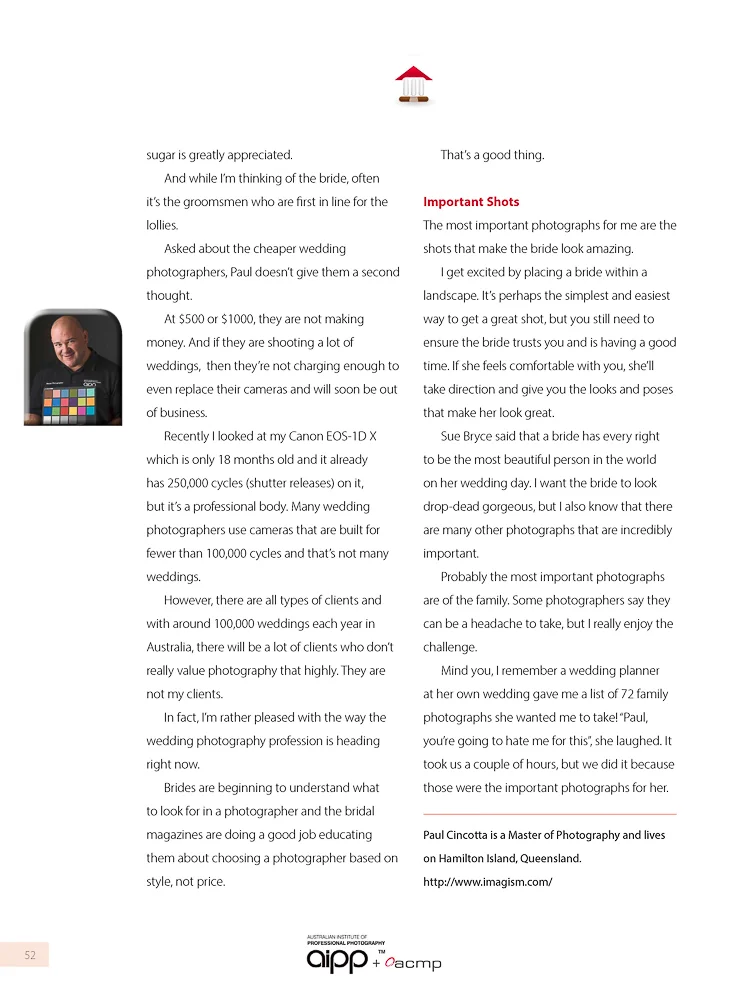 sugar is greatly appreciated.

And while I'm thinking of the bride, often it's the groomsmen who are first in line for the lollies.

Asked about the cheaper wedding photographers, Paul doesn't give them a second thought.

At $500 or $1000, they are not making money. And if they are shooting a lot of weddings, then they're not charging enough to even replace their cameras and will soon be out of business.

Recently I looked at my Canon EOS-1D X which is only 18 months old and it already has 250,000 cycles (shutter releases) on it, but it's a professional body. Many wedding photographers use cameras that are built for fewer than 100,000 cycles and that's not many weddings.

However, there are all types of clients and with around 100,000 weddings each year in Australia, there will be a lot of clients who don't really value photography that highly. They are not my clients.

In fact, I'm rather pleased with the way the wedding photography profession is heading right now.

Brides are beginning to understand what to look for in a photographer and the bridal magazines are doing a good job educating them about choosing a photographer based on style, not price.

That's a good thing.

Important Shots

The most important photographs for me are the shots that make the bride look amazing.

I get excited by placing a bride within a landscape. It's perhaps the simplest and easiest way to get a great shot, but you still need to ensure the bride trusts you and is having a good time. If she feels comfortable with you, she'll take direction and give you the looks and poses that make her look great.

Sue Bryce said that a bride has every right to be the most beautiful person in the world on her wedding day. I want the bride to look drop-dead gorgeous, but I also know that there are many other photographs that are incredibly important.

Probably the most important photographs are of the family. Some photographers say they can be a headache to take, but I really enjoy the challenge.

Mind you, I remember a wedding planner at her own wedding gave me a list of 72 family photographs she wanted me to take! "Paul, you're going to hate me for this", she laughed. It took us a couple of hours, but we did it because those were the important photographs for her.

Paul Cincotta is a Master of Photography and lives on Hamilton Island, Queensland.
http://www.imagism.com/

52

AUSTRALIAN INSTITUTE OF PROFESSIONAL PHOTOGRAPHY
aipp™ + acmp